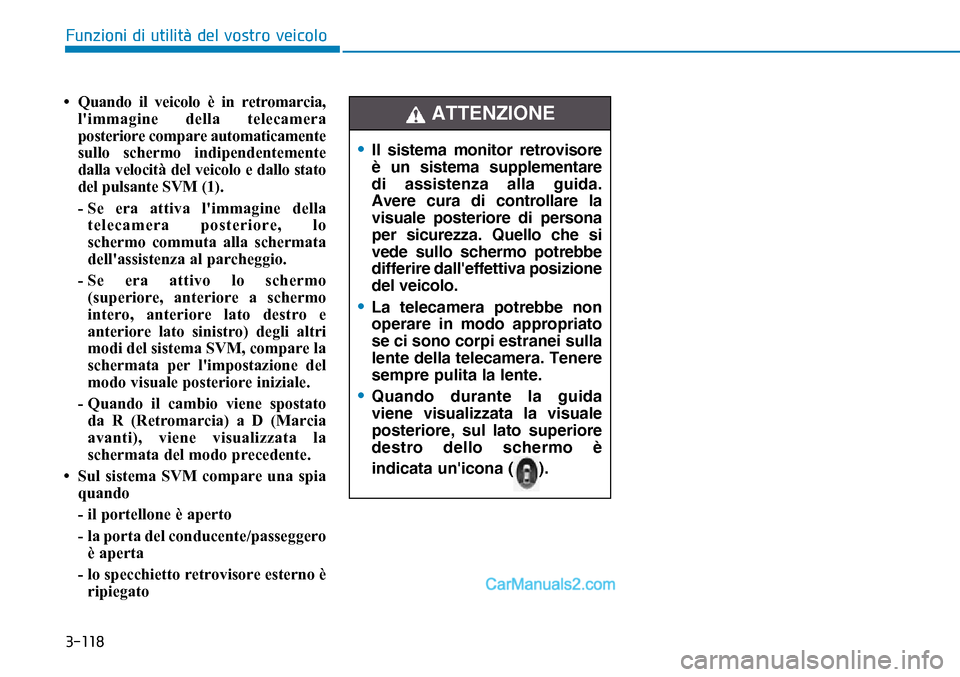 Funzioni di utilità del vostro veicolo

• Quando il veicolo è in retromarcia, l'immagine della telecamera posteriore compare automaticamente sullo schermo indipendentemente dalla velocità del veicolo e dallo stato del pulsante SVM (1).

- Se era attiva l'immagine della telecamera posteriore, lo schermo commuta alla schermata dell'assistenza al parcheggio.

- Se era attivo lo schermo (superiore, anteriore a schermo intero, anteriore lato destro e anteriore lato sinistro) degli altri modi del sistema SVM, compare la schermata per l'impostazione del modo visuale posteriore iniziale.

- Quando il cambio viene spostato da R (Retromarcia) a D (Marcia avanti), viene visualizzata la schermata del modo precedente.

• Sul sistema SVM compare una spia quando

- il portellone è aperto

- la porta del conducente/passeggero è aperta

- lo specchietto retrovisore esterno è ripiegato

ATTENZIONE

• Il sistema monitor retrovisore è un sistema supplementare di assistenza alla guida. Avere cura di controllare la visuale posteriore di persona per sicurezza. Quello che si vede sullo schermo potrebbe differire dall'effettiva posizione del veicolo.

• La telecamera potrebbe non operare in modo appropriato se ci sono corpi estranei sulla lente della telecamera. Tenere sempre pulita la lente.

• Quando durante la guida viene visualizzata la visuale posteriore, sul lato superiore destro dello schermo è indicata un'icona ( ).

CarManuals2.com

3-118

carmanualsonline.info